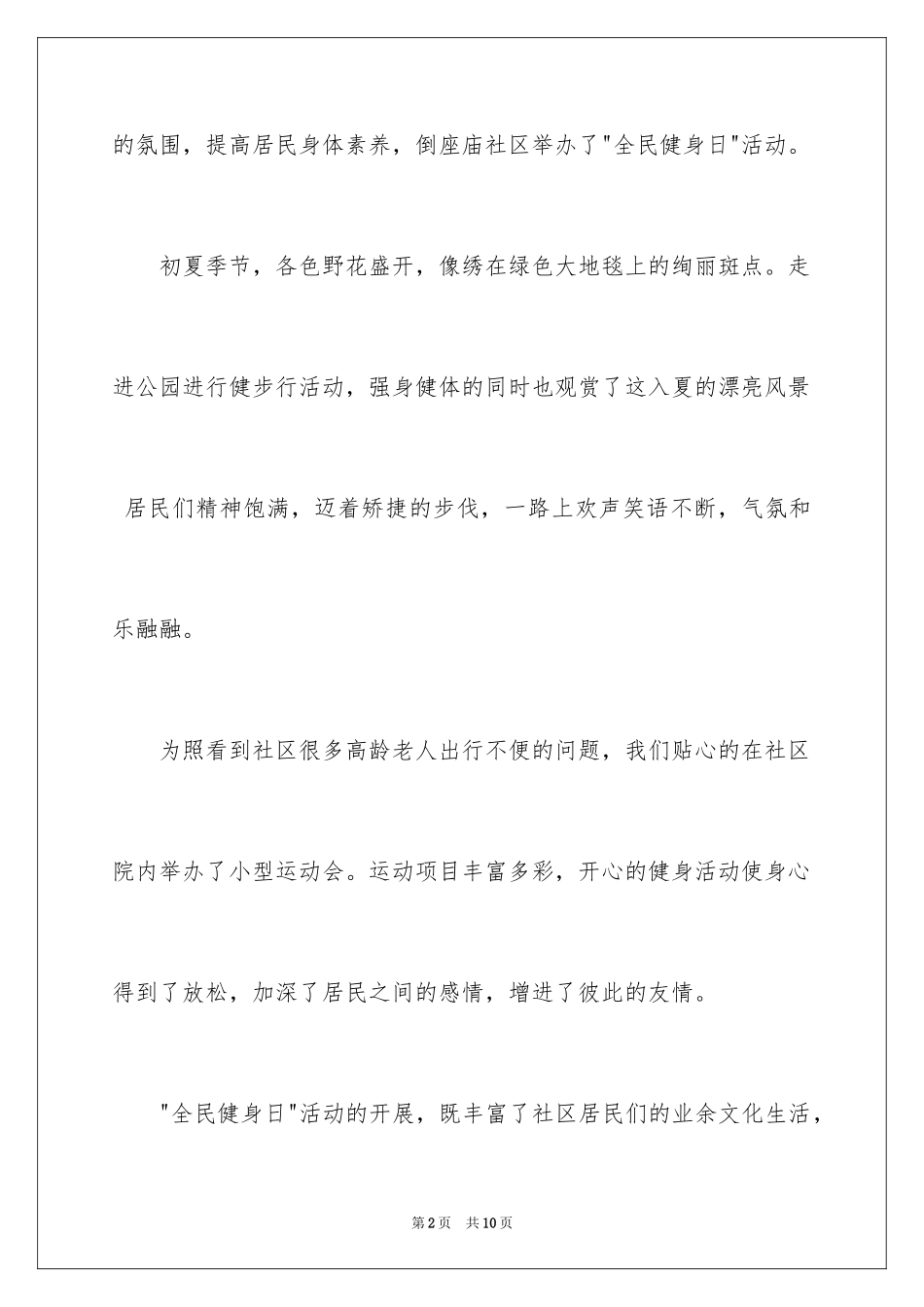 的氛围，提高居民身体素养，倒座庙社区举办了"全民健身日"活动。

初夏季节，各色野花盛开，像绣在绿色大地毯上的绚丽斑点。走进公园进行健步行活动，强身健体的同时也观赏了这入夏的漂亮风景 居民们精神饱满，迈着矫捷的步伐，一路上欢声笑语不断，气氛和乐融融。

为照看到社区很多高龄老人出行不便的问题，我们贴心的在社区院内举办了小型运动会。运动项目丰富多彩，开心的健身活动使身心得到了放松，加深了居民之间的感情，增进了彼此的友情。

"全民健身日"活动的开展，既丰富了社区居民们的业余文化生活，

第2页 共10页